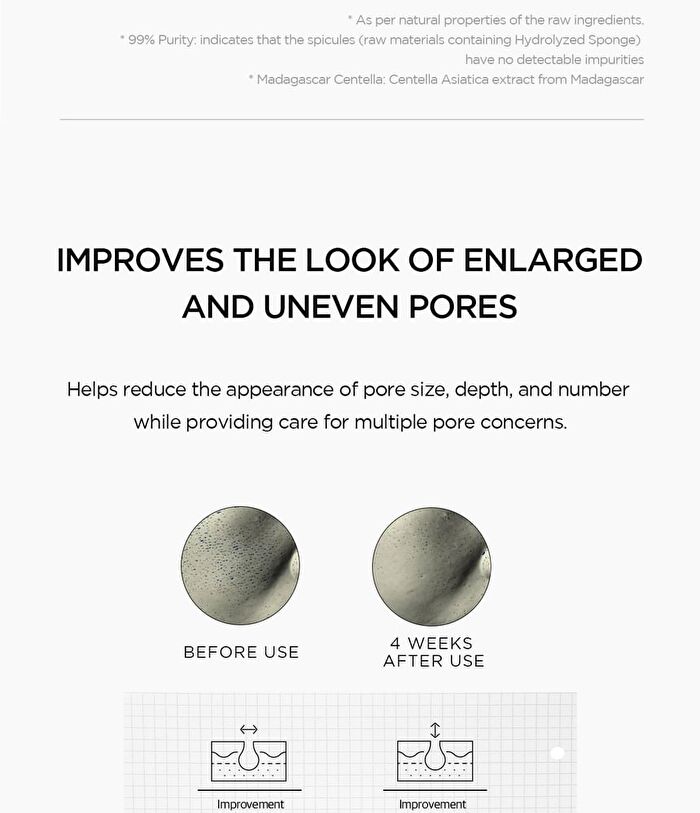 * As per natural properties of the raw ingredients.
* 99% Purity: indicates that the spicules (raw materials containing Hydrolyzed Sponge) have no detectable impurities
* Madagascar Centella: Centella Asiatica extract from Madagascar

IMPROVES THE LOOK OF ENLARGED AND UNEVEN PORES

Helps reduce the appearance of pore size, depth, and number while providing care for multiple pore concerns.

BEFORE USE

4 WEEKS AFTER USE

Improvement

Improvement